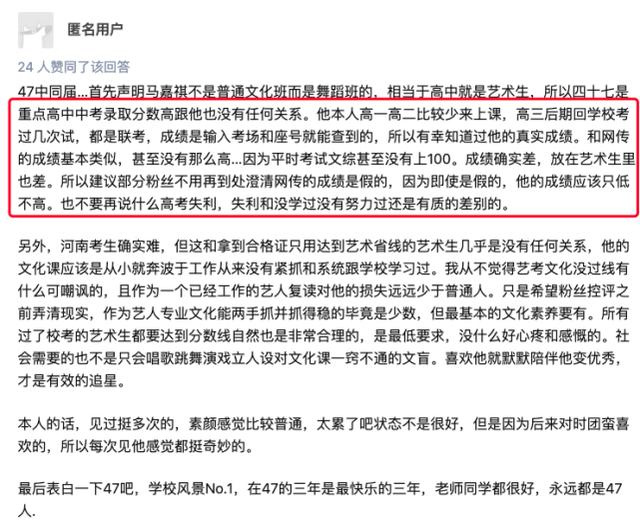 匿名用户

24 人赞同了该回答

47中同届...首先声明马嘉祺不是普通文化班而是舞蹈班的，相当于高中就是艺术生，所以四十七是重点高中中考录取分数高跟他也没有任何关系。他本人高一高二比较少来上课，高三后期回学校考过几次试，都是联考，成绩是输入考场和座号就能查到的，所以有幸知道过他的真实成绩。和网传的成绩基本类似，甚至没有那么高...因为平时考试文综甚至没有上100。成绩确实差，放在艺术生里也差。所以建议部分粉丝不用再到处澄清网传的成绩是假的，因为即使是假的，他的成绩应该只低不高。也不要再说什么高考失利，失利和没学过没有努力过还是有质的差别的。

另外，河南考生确实难，但这和拿到合格证只用达到艺术省线的艺术生几乎是没有任何关系，他的文化课应该是从小就奔波于工作从来没有紧抓和系统跟学校学习过。我从不觉得艺考文化没过线有什么可嘲讽的，且作为一个已经工作的艺人复读对他的损失远远少于普通人。只是希望粉丝控评之前弄清现实，作为艺人专业文化能两手抓并抓得稳的毕竟是少数，但最基本的文化素养要有。所有过了校考的艺术生都要达到分数线自然也是非常合理的，是最低要求，没什么好心疼和感慨的。社会需要的也不是只会唱歌跳舞演戏立人设对文化课一窍不通的文盲。喜欢他就默默陪伴他变优秀，才是有效的追星。

本人的话，见过挺多次的，素颜感觉比较普通，太累了吧状态不是很好，但是因为后来对时团蛮喜欢的，所以每次见他感觉都挺奇妙的。

最后表白一下47吧，学校风景No.1，在47的三年是最快乐的三年，老师同学都很好，永远都是47人.